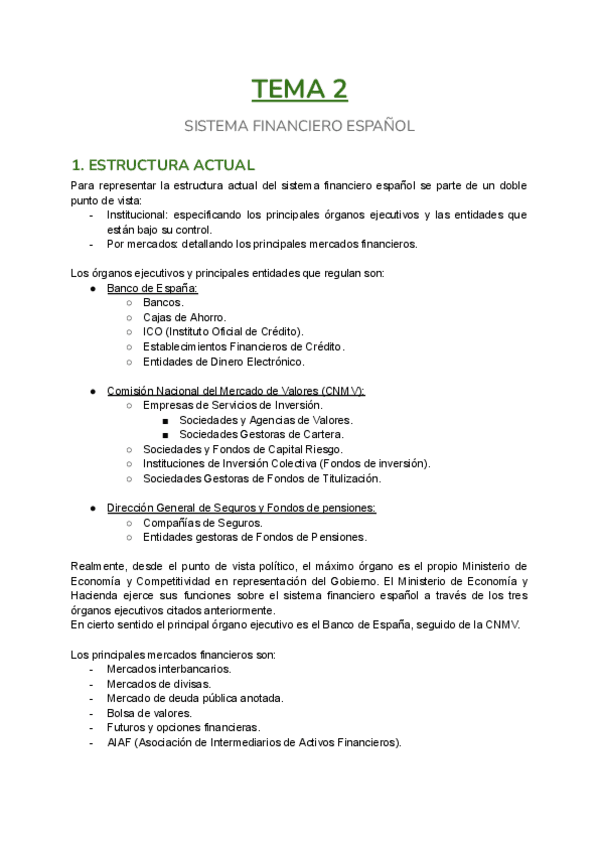 TEMA 2

SISTEMA FINANCIERO ESPAÑOL

1. ESTRUCTURA ACTUAL

Para representar la estructura actual del sistema financiero español se parte de un doble punto de vista:
- Institucional: especificando los principales órganos ejecutivos y las entidades que están bajo su control.
- Por mercados: detallando los principales mercados financieros.

Los órganos ejecutivos y principales entidades que regulan son:
● Banco de España:
○ Bancos.
○ Cajas de Ahorro.
○ ICO (Instituto Oficial de Crédito).
○ Establecimientos Financieros de Crédito.
○ Entidades de Dinero Electrónico.

● Comisión Nacional del Mercado de Valores (CNMV):
○ Empresas de Servicios de Inversión.
■ Sociedades y Agencias de Valores.
■ Sociedades Gestoras de Cartera.
○ Sociedades y Fondos de Capital Riesgo.
○ Instituciones de Inversión Colectiva (Fondos de inversión).
○ Sociedades Gestoras de Fondos de Titulización.

● Dirección General de Seguros y Fondos de pensiones:
○ Compañías de Seguros.
○ Entidades gestoras de Fondos de Pensiones.

Realmente, desde el punto de vista político, el máximo órgano es el propio Ministerio de Economía y Competitividad en representación del Gobierno. El Ministerio de Economía y Hacienda ejerce sus funciones sobre el sistema financiero español a través de los tres órganos ejecutivos citados anteriormente.
En cierto sentido el principal órgano ejecutivo es el Banco de España, seguido de la CNMV.

Los principales mercados financieros son:
- Mercados interbancarios.
- Mercados de divisas.
- Mercado de deuda pública anotada.
- Bolsa de valores.
- Futuros y opciones financieras.
- AIAF (Asociación de Intermediarios de Activos Financieros).